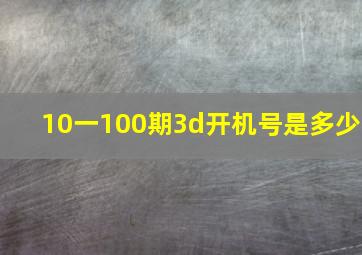 10一100期3d开机号是多少